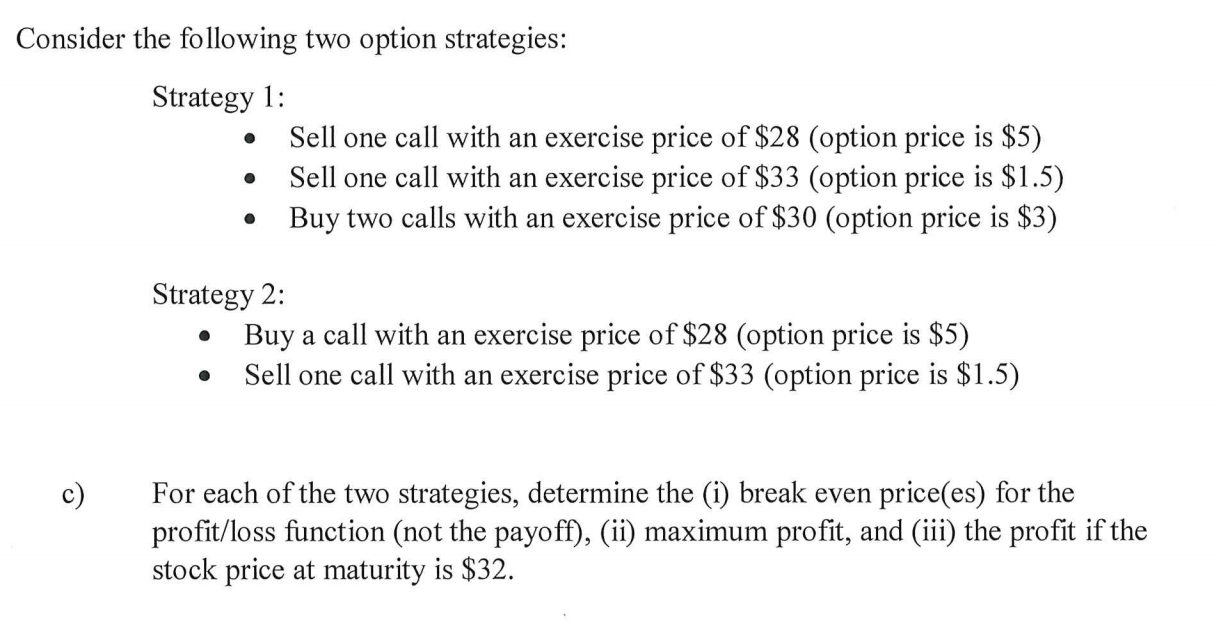 Consider the following two option strategies:

Strategy 1:

• Sell one call with an exercise price of $28 (option price is $5)
• Sell one call with an exercise price of $33 (option price is $1.5)
• Buy two calls with an exercise price of $30 (option price is $3)

Strategy 2:

• Buy a call with an exercise price of $28 (option price is $5)
• Sell one call with an exercise price of $33 (option price is $1.5)

c) For each of the two strategies, determine the (i) break even price(es) for the profit/loss function (not the payoff), (ii) maximum profit, and (iii) the profit if the stock price at maturity is $32.